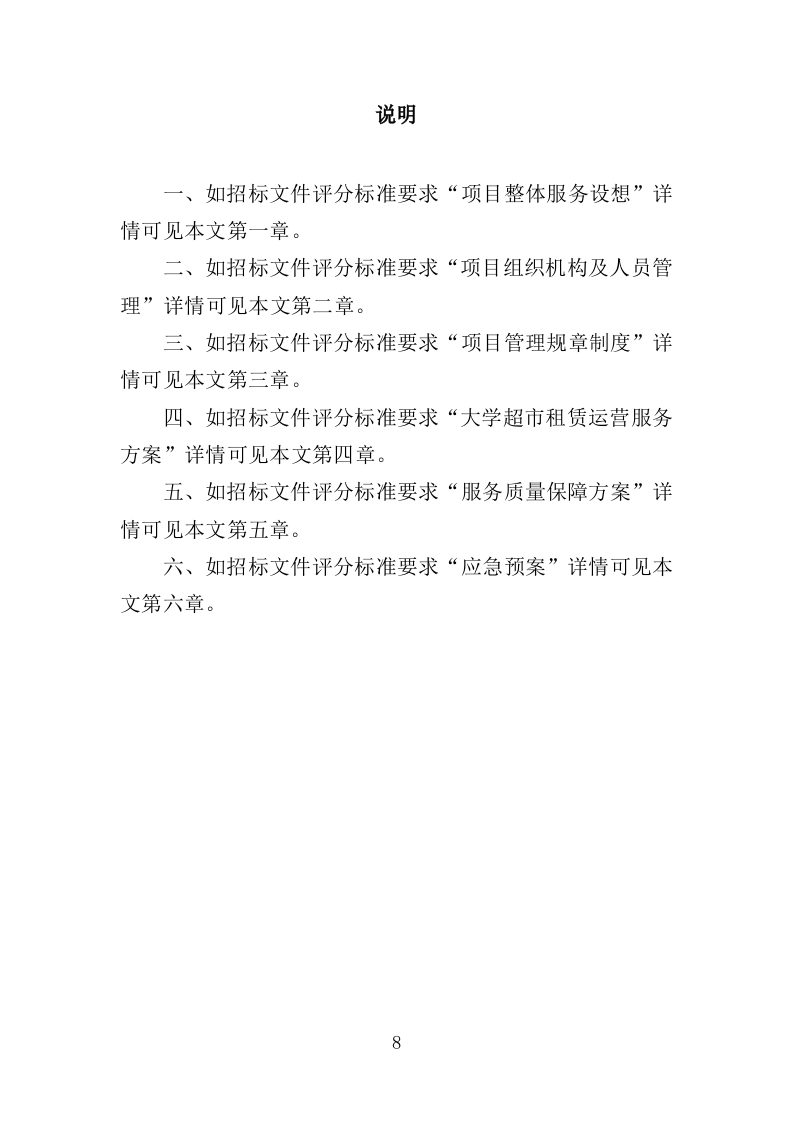 说明

一、如招标文件评分标准要求“项目整体服务设想”详情可见本文第一章。

二、如招标文件评分标准要求“项目组织机构及人员管理”详情可见本文第二章。

三、如招标文件评分标准要求“项目管理规章制度”详情可见本文第三章。

四、如招标文件评分标准要求“大学超市租赁运营服务方案”详情可见本文第四章。

五、如招标文件评分标准要求“服务质量保障方案”详情可见本文第五章。

六、如招标文件评分标准要求“应急预案”详情可见本文第六章。

8